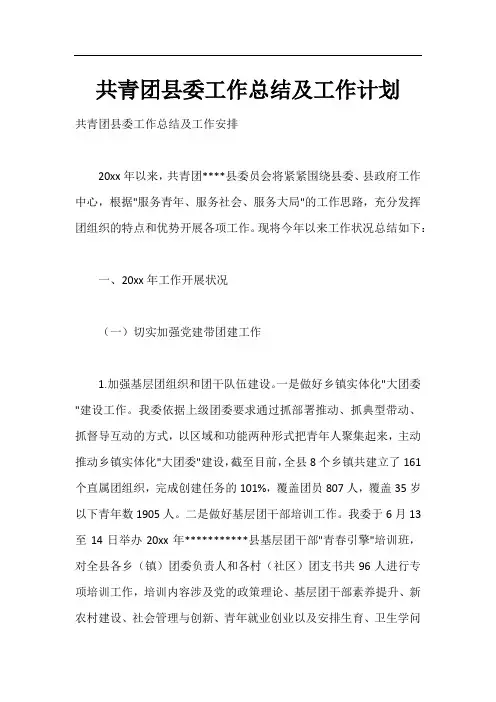 共青团县委工作总结及工作计划

共青团县委工作总结及工作安排

20xx 年以来，共青团****县委员会将紧紧围绕县委、县政府工作中心，根据"服务青年、服务社会、服务大局"的工作思路，充分发挥团组织的特点和优势开展各项工作。现将今年以来工作状况总结如下：

一、20xx 年工作开展状况

（一）切实加强党建带团建工作

1.加强基层团组织和团干队伍建设。一是做好乡镇实体化"大团委"建设工作。我委依据上级团委要求通过抓部署推动、抓典型带动、抓督导互动的方式，以区域和功能两种形式把青年人聚集起来，主动推动乡镇实体化"大团委"建设，截至目前，全县 8 个乡镇共建立了 161 个直属团组织，完成创建任务的 101%，覆盖团员 807 人，覆盖 35 岁以下青年数 1905 人。二是做好基层团干部培训工作。我委于 6 月 13 至 14 日举办 20xx 年***********县基层团干部"青春引擎"培训班，对全县各乡（镇）团委负责人和各村（社区）团支书共 96 人进行专项培训工作，培训内容涉及党的政策理论、基层团干部素养提升、新农村建设、社会管理与创新、青年就业创业以及安排生育、卫生学问